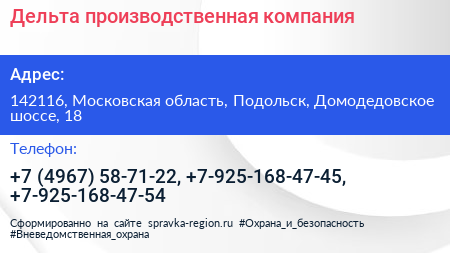 Дельта производственная компания

Адрес:

142116, Московская область, Подольск, Домодедовское шоссе, 18

Телефон:

+7 (4967) 58-71-22, +7-925-168-47-45, +7-925-168-47-54

Сформированно на сайте spravka-region.ru #Охрана_и_безопасность #Вневедомственная_охрана